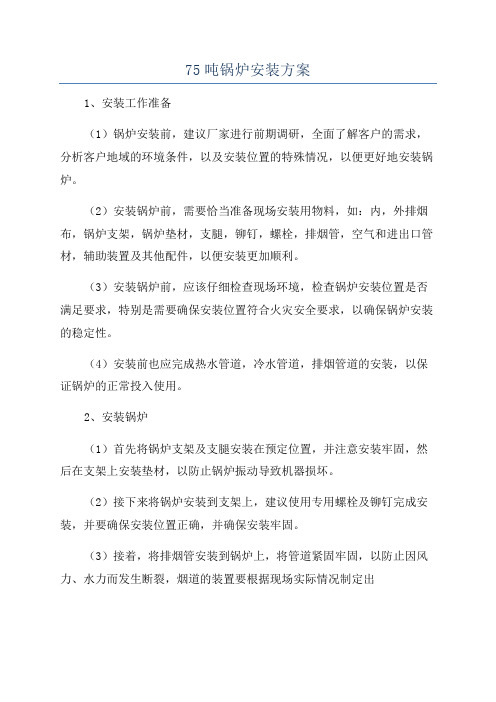 75吨锅炉安装方案

1、安装工作准备

（1）锅炉安装前，建议厂家进行前期调研，全面了解客户的需求，分析客户地域的环境条件，以及安装位置的特殊情况，以便更好地安装锅炉。

（2）安装锅炉前，需要恰当准备现场安装用物料，如：内，外排烟布，锅炉支架，锅炉垫材，支腿，铆钉，螺栓，排烟管，空气和进出口管材，辅助装置及其他配件，以便安装更加顺利。

（3）安装锅炉前，应该仔细检查现场环境，检查锅炉安装位置是否满足要求，特别是需要确保安装位置符合火灾安全要求，以确保锅炉安装的稳定性。

（4）安装前也应完成热水管道，冷水管道，排烟管道的安装，以保证锅炉的正常投入使用。

2、安装锅炉

（1）首先将锅炉支架及支腿安装在预定位置，并注意安装牢固，然后在支架上安装垫材，以防止锅炉振动导致机器损坏。

（2）接下来将锅炉安装到支架上，建议使用专用螺栓及铆钉完成安装，并要确保安装位置正确，并确保安装牢固。

（3）接着，将排烟管安装到锅炉上，将管道紧固牢固，以防止因风力、水力而发生断裂，烟道的装置要根据现场实际情况制定出